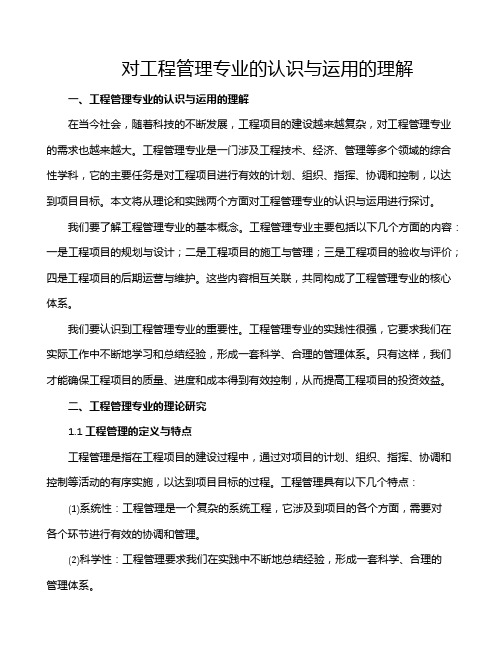 对工程管理专业的认识与运用的理解

一、工程管理专业的认识与运用的理解

在当今社会，随着科技的不断发展，工程项目的建设越来越复杂，对工程管理专业的需求也越来越大。工程管理专业是一门涉及工程技术、经济、管理等多个领域的综合性学科，它的主要任务是对工程项目进行有效的计划、组织、指挥、协调和控制，以达到项目目标。本文将从理论和实践两个方面对工程管理专业的认识与运用进行探讨。

我们要了解工程管理专业的基本概念。工程管理专业主要包括以下几个方面的内容：一是工程项目的规划与设计；二是工程项目的施工与管理；三是工程项目的验收与评价；四是工程项目的后期运营与维护。这些内容相互关联，共同构成了工程管理专业的核心体系。

我们要认识到工程管理专业的重要性。工程管理专业的实践性很强，它要求我们在实际工作中不断地学习和总结经验，形成一套科学、合理的管理体系。只有这样，我们才能确保工程项目的质量、进度和成本得到有效控制，从而提高工程项目的投资效益。

二、工程管理专业的理论研究

1.1 工程管理的定义与特点

工程管理是指在工程项目的建设过程中，通过对项目的计划、组织、指挥、协调和控制等活动的有序实施，以达到项目目标的过程。工程管理具有以下几个特点：

(1)系统性：工程管理是一个复杂的系统工程，它涉及到项目的各个方面，需要对各个环节进行有效的协调和管理。

(2)科学性：工程管理要求我们在实践中不断地总结经验，形成一套科学、合理的管理体系。